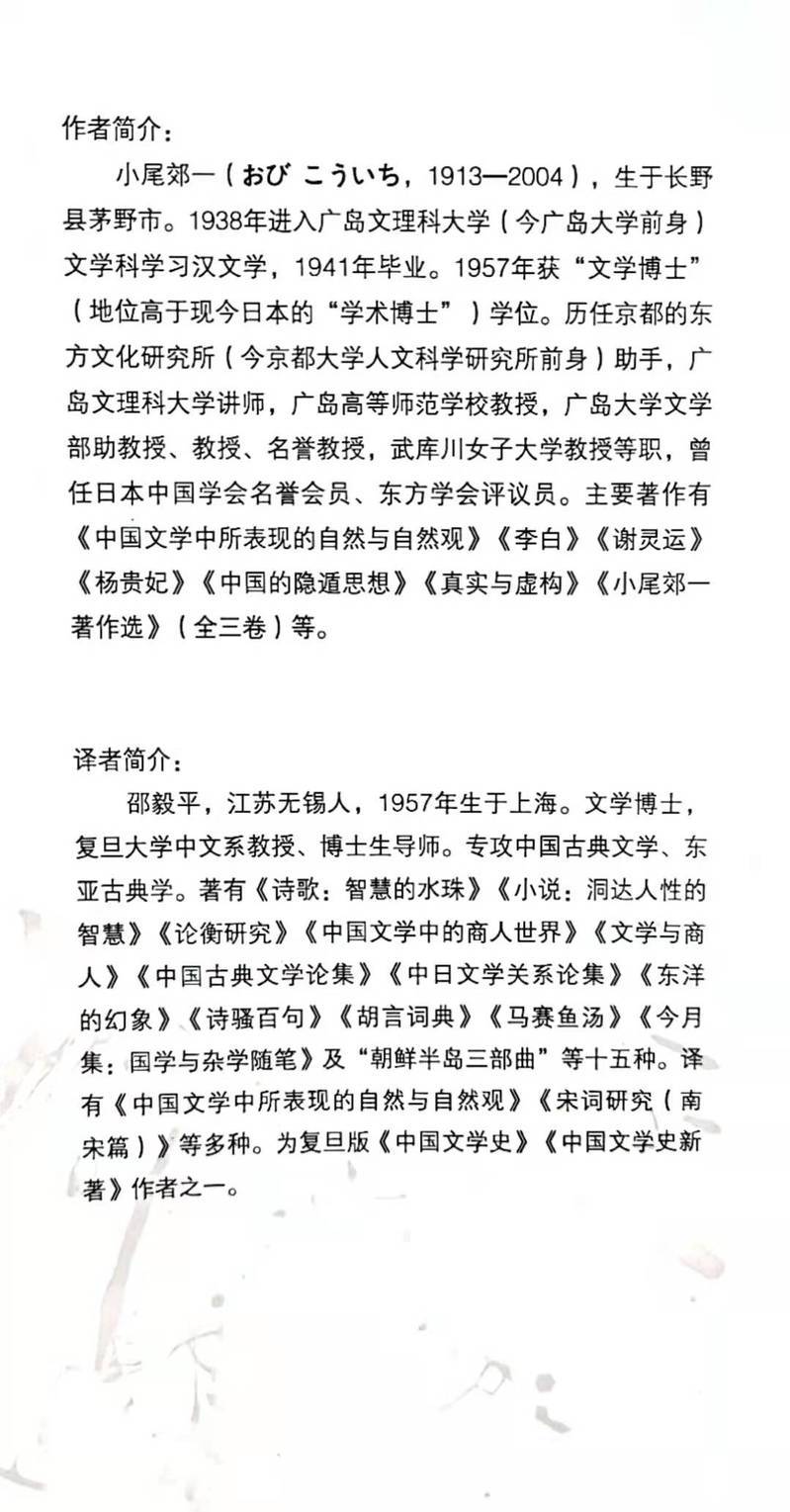 作者简介：

小尾郊一（おび こういち，1913—2004），生于长野县茅野市。1938年进入广岛文理科大学（今广岛大学前身）文学科学习汉文学，1941年毕业。1957年获“文学博士”（地位高于现今日本的“学术博士”）学位。历任京都的东方文化研究所（今京都大学人文科学研究所前身）助手，广岛文理科大学讲师，广岛高等师范学校教授，广岛大学文学部助教授、教授、名誉教授，武库川女子大学教授等职，曾任日本中国学会名誉会员、东方学会评议员。主要著作有《中国文学中所表现的自然与自然观》《李白》《谢灵运》《杨贵妃》《中国的隐遁思想》《真实与虚构》《小尾郊一著作选》（全三卷）等。

译者简介：

邵毅平，江苏无锡人，1957年生于上海。文学博士，复旦大学中文系教授、博士生导师。专攻中国古典文学、东亚古典学。著有《诗歌：智慧的水珠》《小说：洞达人性的智慧》《论衡研究》《中国文学中的商人世界》《文学与商人》《中国古典文学论集》《中日文学关系论集》《东洋的幻象》《诗骚百句》《胡言词典》《马赛鱼汤》《今月集：国学与杂学随笔》及“朝鲜半岛三部曲”等十五种。译有《中国文学中所表现的自然与自然观》《宋词研究（南宋篇）》等多种。为复旦版《中国文学史》《中国文学史新著》作者之一。